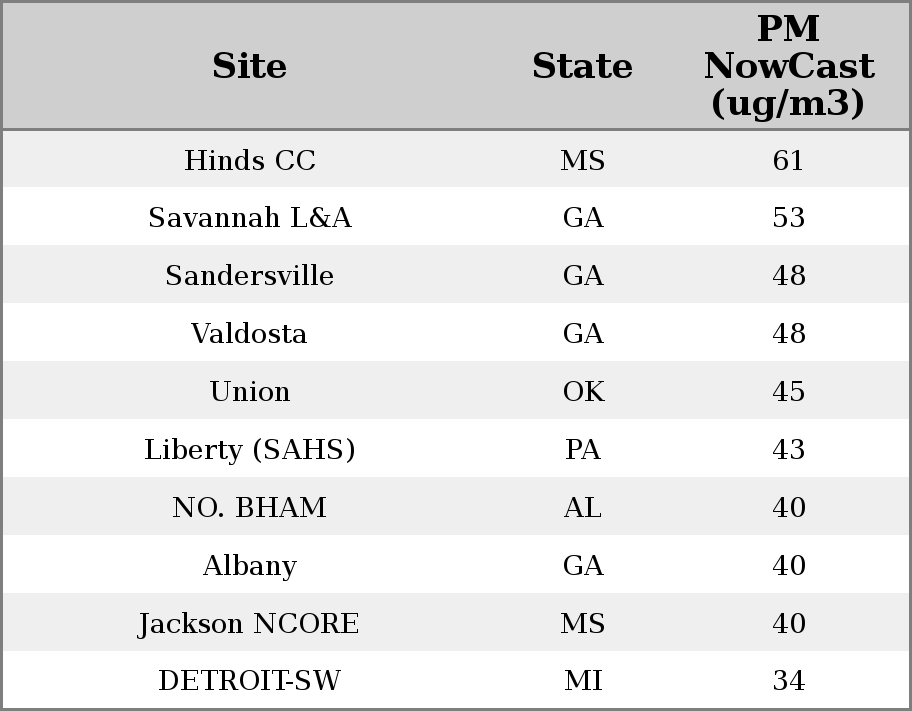 | Site | State | PM NowCast (ug/m3) |
|---|---|---|
| Hinds CC | MS | 61 |
| Savannah L&A | GA | 53 |
| Sandersville | GA | 48 |
| Valdosta | GA | 48 |
| Union | OK | 45 |
| Liberty (SAHS) | PA | 43 |
| NO. BHAM | AL | 40 |
| Albany | GA | 40 |
| Jackson NCORE | MS | 40 |
| DETROIT-SW | MI | 34 |